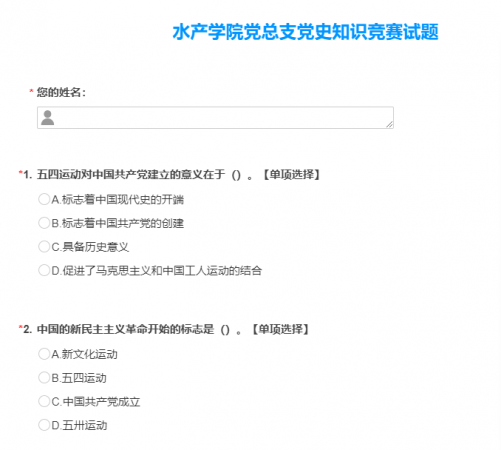 水产学院党总支党史知识竞赛试题

* 您的姓名：

*1. 五四运动对中国共产党建立的意义在于（）。【单项选择】

A.标志着中国现代史的开端

B.标志着中国共产党的创建

C.具备历史意义

D.促进了马克思主义和中国工人运动的结合

*2. 中国的新民主主义革命开始的标志是（）。【单项选择】

A.新文化运动

B.五四运动

C.中国共产党成立

D.五卅运动